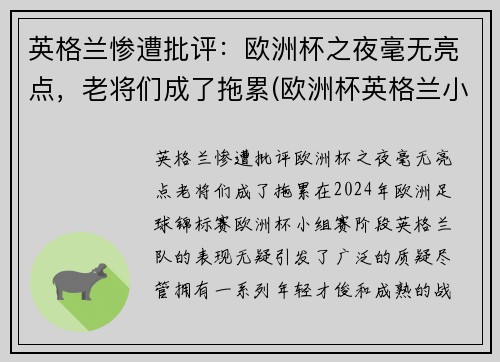 英格兰惨遭批评：欧洲杯之夜毫无亮点，老将们成了拖累(欧洲杯英格兰小

英格兰惨遭批评欧洲杯之夜毫无亮点老将们成了拖累在2024年欧洲足球锦标赛欧洲杯小组赛阶段英格兰队的表现无疑引发了广泛的质疑尽管拥有一系列年轻才俊和成熟的战